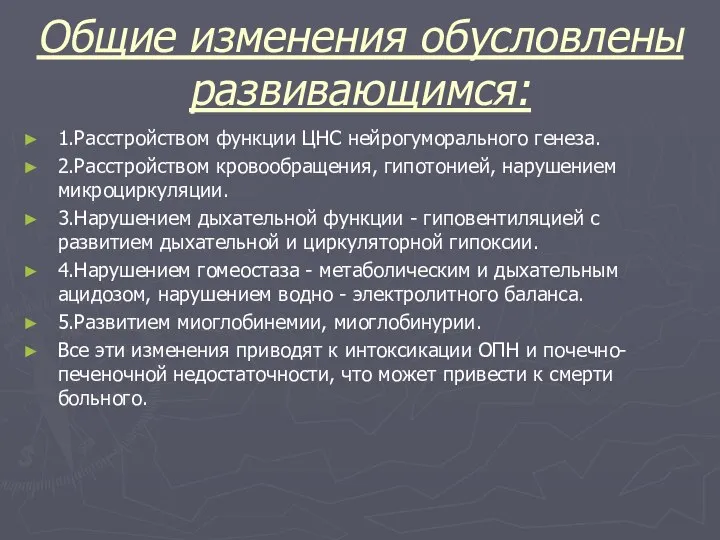 Общие изменения обусловлены развивающимся:

1.Расстройством функции ЦНС нейрогуморального генеза.

2.Расстройством кровообращения, гипотонией, нарушением микроциркуляции.

3.Нарушением дыхательной функции - гиповентиляцией с развитием дыхательной и циркуляторной гипоксии.

4.Нарушением гомеостаза - метаболическим и дыхательным ацидозом, нарушением водно - электролитного баланса.

5.Развитием миоглобинемии, миоглобинурии.

Все эти изменения приводят к интоксикации ОПН и почечно-печеночной недостаточности, что может привести к смерти больного.